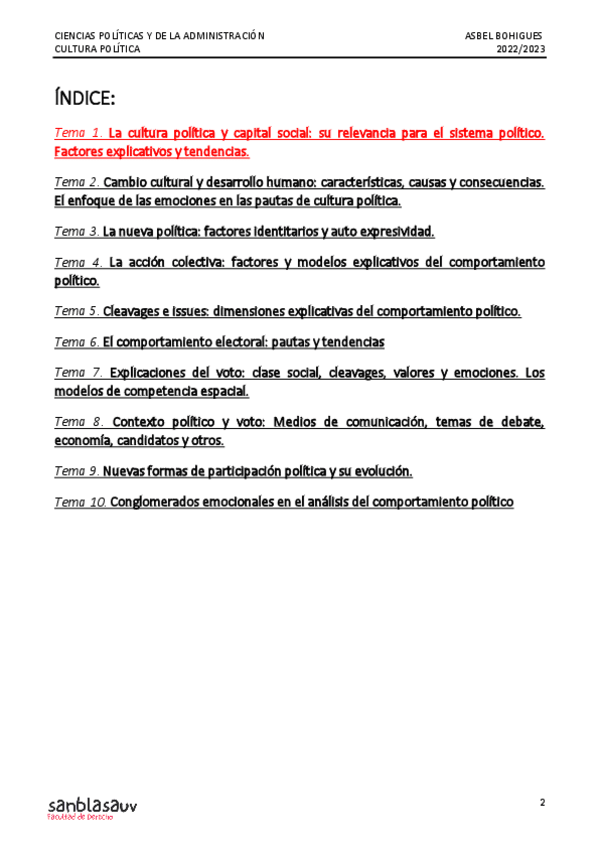 CIENCIAS POLÍTICAS Y DE LA ADMINISTRACIÓN
CULTURA POLÍTICA

ASBEL BOHIGUES
2022/2023

ÍNDICE:

Tema 1. La cultura política y capital social: su relevancia para el sistema político. Factores explicativos y tendencias.

Tema 2. Cambio cultural y desarrollo humano: características, causas y consecuencias. El enfoque de las emociones en las pautas de cultura política.

Tema 3. La nueva política: factores identitarios y auto expresividad.

Tema 4. La acción colectiva: factores y modelos explicativos del comportamiento político.

Tema 5. Cleavages e issues: dimensiones explicativas del comportamiento político.

Tema 6. El comportamiento electoral: pautas y tendencias

Tema 7. Explicaciones del voto: clase social, cleavages, valores y emociones. Los modelos de competencia espacial.

Tema 8. Contexto político y voto: Medios de comunicación, temas de debate, economía, candidatos y otros.

Tema 9. Nuevas formas de participación política y su evolución.

Tema 10. Conglomerados emocionales en el análisis del comportamiento político

sanblasauv
Facultad de Derecho

2